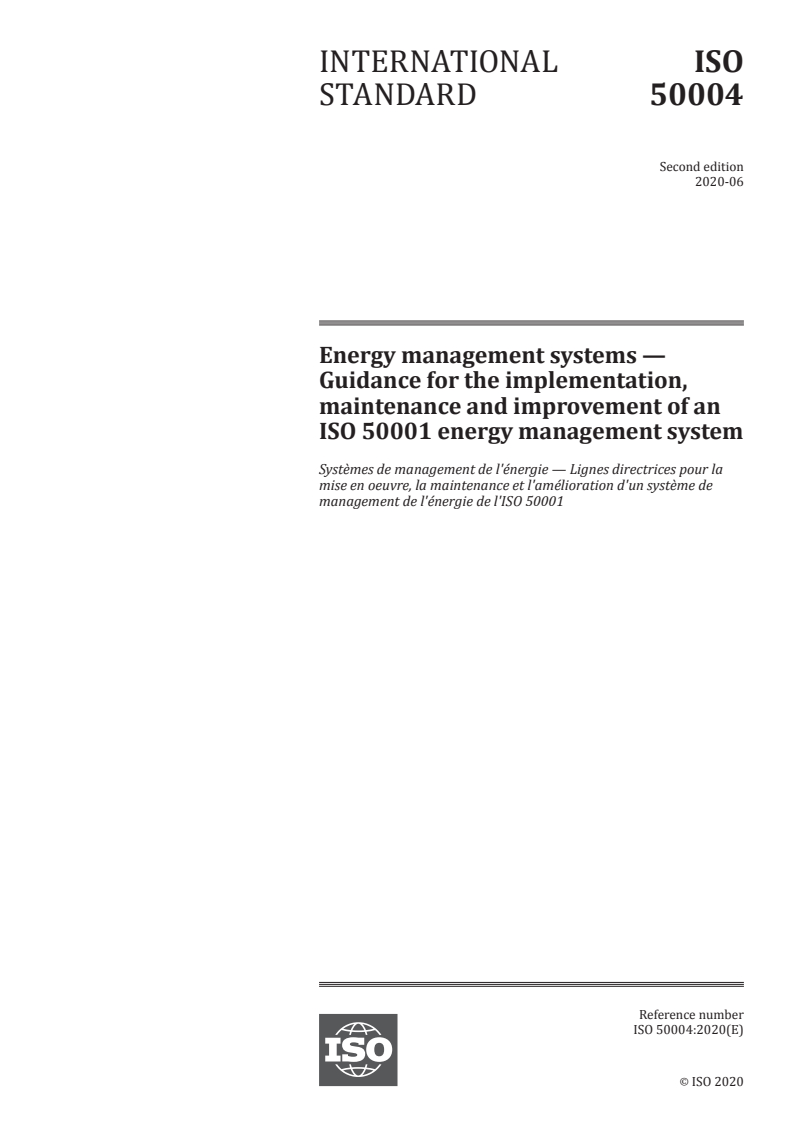 INTERNATIONAL STANDARD

ISO 50004

Second edition
2020-06

Energy management systems — Guidance for the implementation, maintenance and improvement of an ISO 50001 energy management system

Systèmes de management de l'énergie — Lignes directrices pour la mise en oeuvre, la maintenance et l'amélioration d'un système de management de l'énergie de l'ISO 50001

ISO

Reference number
ISO 50004:2020(E)

© ISO 2020